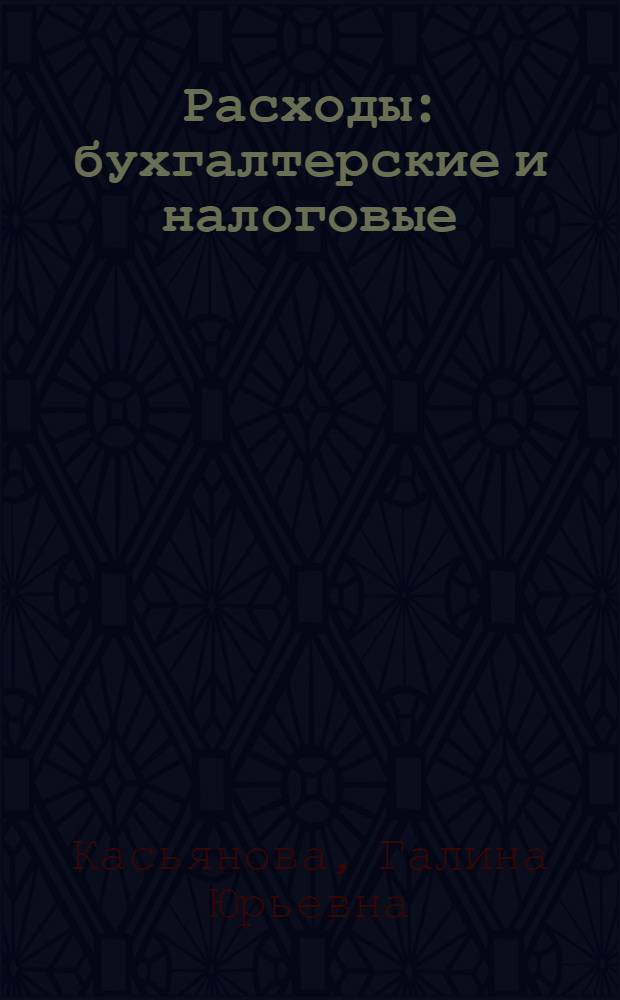 Расходы: бухгалтерские и налоговые

Касьянова, Галина Юрьевна